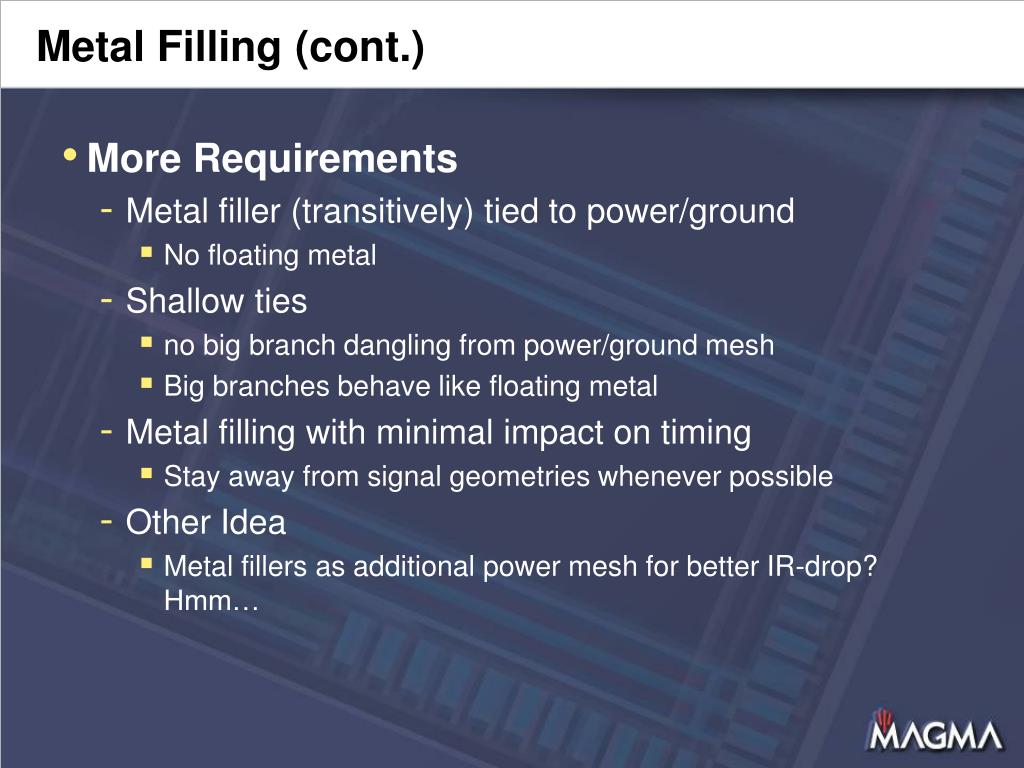 Metal Filling (cont.)

• More Requirements

- Metal filler (transitively) tied to power/ground

▪ No floating metal

- Shallow ties

▪ no big branch dangling from power/ground mesh

▪ Big branches behave like floating metal

- Metal filling with minimal impact on timing

▪ Stay away from signal geometries whenever possible

- Other Idea

▪ Metal fillers as additional power mesh for better IR-drop? Hmm…

MAGMA